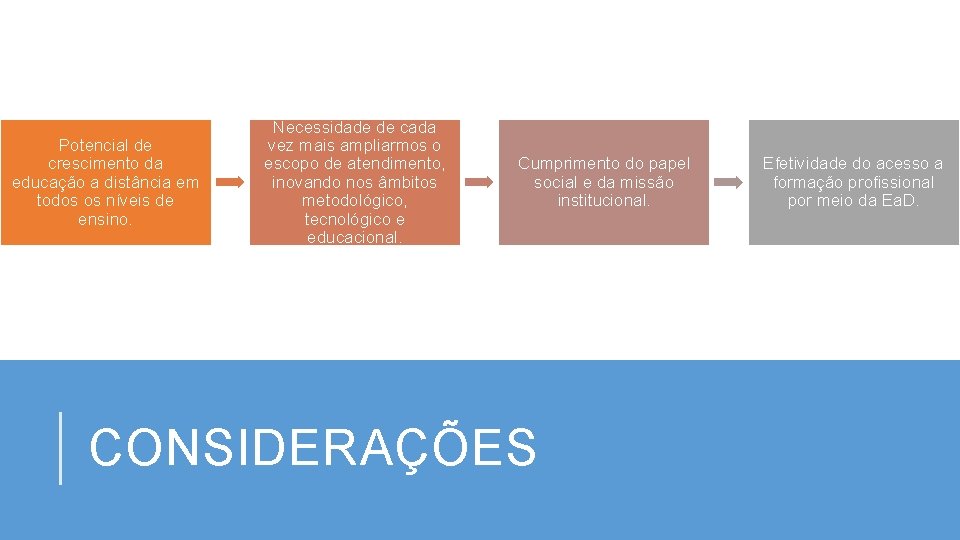 Potencial de crescimento da educação a distância em todos os níveis de ensino.

Necessidade de cada vez mais ampliarmos o escopo de atendimento, inovando nos âmbitos metodológico, tecnológico e educacional.

Cumprimento do papel social e da missão institucional.

Efetividade do acesso a formação profissional por meio da EaD.

CONSIDERAÇÕES